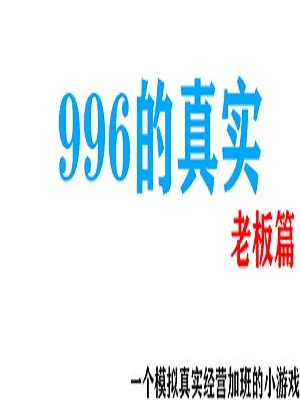 996的真实

老板篇

一个模拟真实经营加班的小游戏